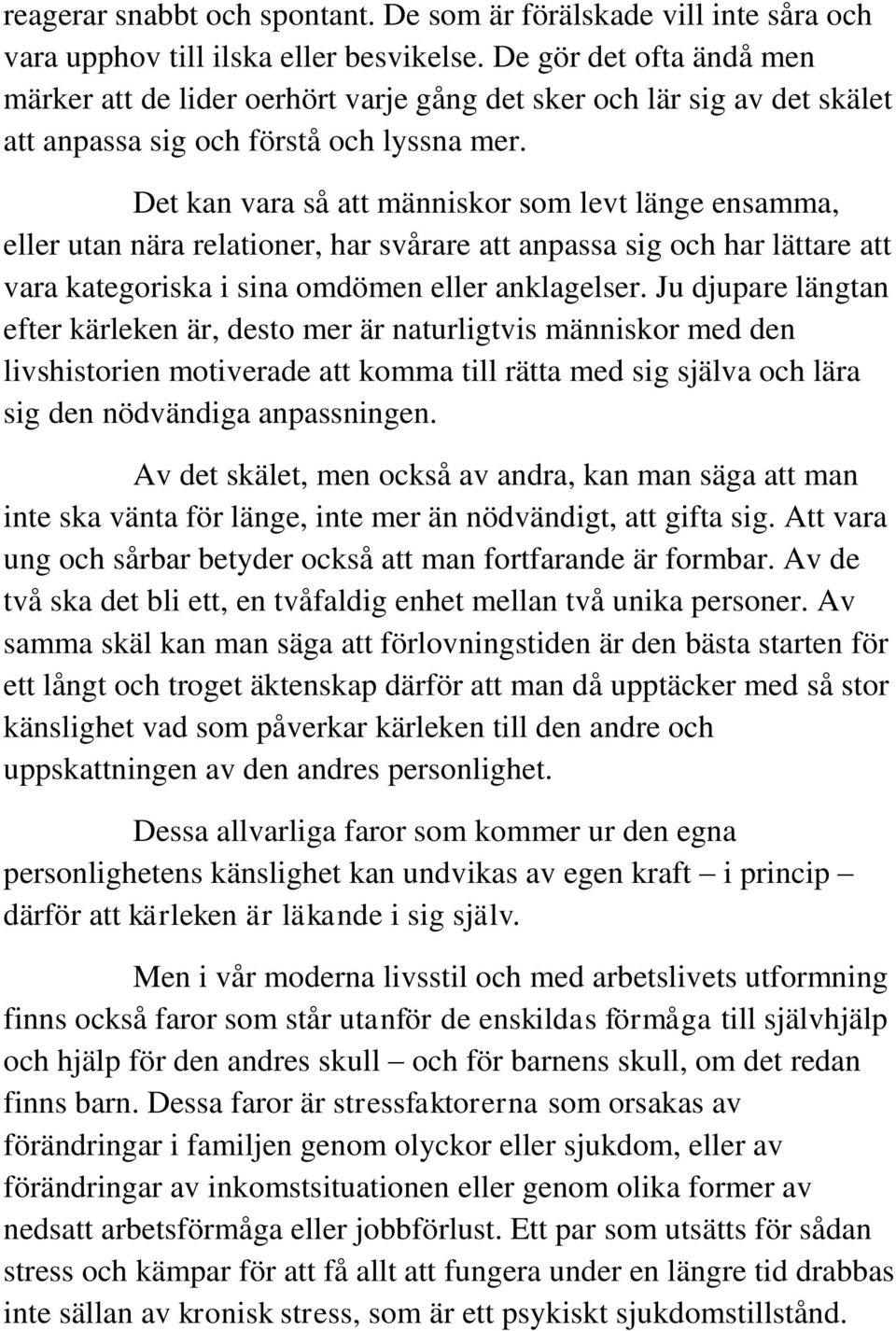 reagerar snabbt och spontant. De som är förälskade vill inte såra och vara upphov till ilska eller besvikelse. De gör det ofta ändå men märker att de lider oerhört varje gång det sker och lär sig av det skälet att anpassa sig och förstå och lyssna mer.

Det kan vara så att människor som levt länge ensamma, eller utan nära relationer, har svårare att anpassa sig och har lättare att vara kategoriska i sina omdömen eller anklagelser. Ju djupare längtan efter kärleken är, desto mer är naturligtvis människor med den livshistorien motiverade att komma till rätta med sig själva och lära sig den nödvändiga anpassningen.

Av det skälet, men också av andra, kan man säga att man inte ska vänta för länge, inte mer än nödvändigt, att gifta sig. Att vara ung och sårbar betyder också att man fortfarande är formbar. Av de två ska det bli ett, en tvåfaldig enhet mellan två unika personer. Av samma skäl kan man säga att förlovningstiden är den bästa starten för ett långt och troget äktenskap därför att man då upptäcker med så stor känslighet vad som påverkar kärleken till den andre och uppskattningen av den andres personlighet.

Dessa allvarliga faror som kommer ur den egna personlighetens känslighet kan undvikas av egen kraft – i princip – därför att kärleken är läkande i sig själv.

Men i vår moderna livsstil och med arbetslivets utformning finns också faror som står utanför de enskildas förmåga till självhjälp och hjälp för den andres skull – och för barnens skull, om det redan finns barn. Dessa faror är stressfaktorerna som orsakas av förändringar i familjen genom olyckor eller sjukdom, eller av förändringar av inkomstsituationen eller genom olika former av nedsatt arbetsförmåga eller jobbförlust. Ett par som utsätts för sådan stress och kämpar för att få allt att fungera under en längre tid drabbas inte sällan av kronisk stress, som är ett psykiskt sjukdomstillstånd.